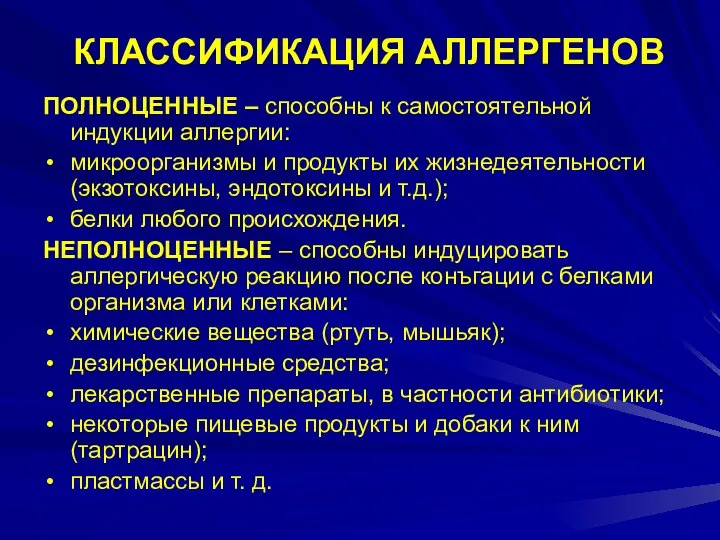 КЛАССИФИКАЦИЯ АЛЛЕРГЕНОВ

ПОЛНОЦЕННЫЕ – способны к самостоятельной индукции аллергии:

• микроорганизмы и продукты их жизнедеятельности (экзотоксины, эндотоксины и т.д.);
• белки любого происхождения.

НЕПОЛНОЦЕННЫЕ – способны индуцировать аллергическую реакцию после конъгации с белками организма или клетками:

• химические вещества (ртуть, мышьяк);
• дезинфекционные средства;
• лекарственные препараты, в частности антибиотики;
• некоторые пищевые продукты и добаки к ним (тартрацин);
• пластмассы и т. д.